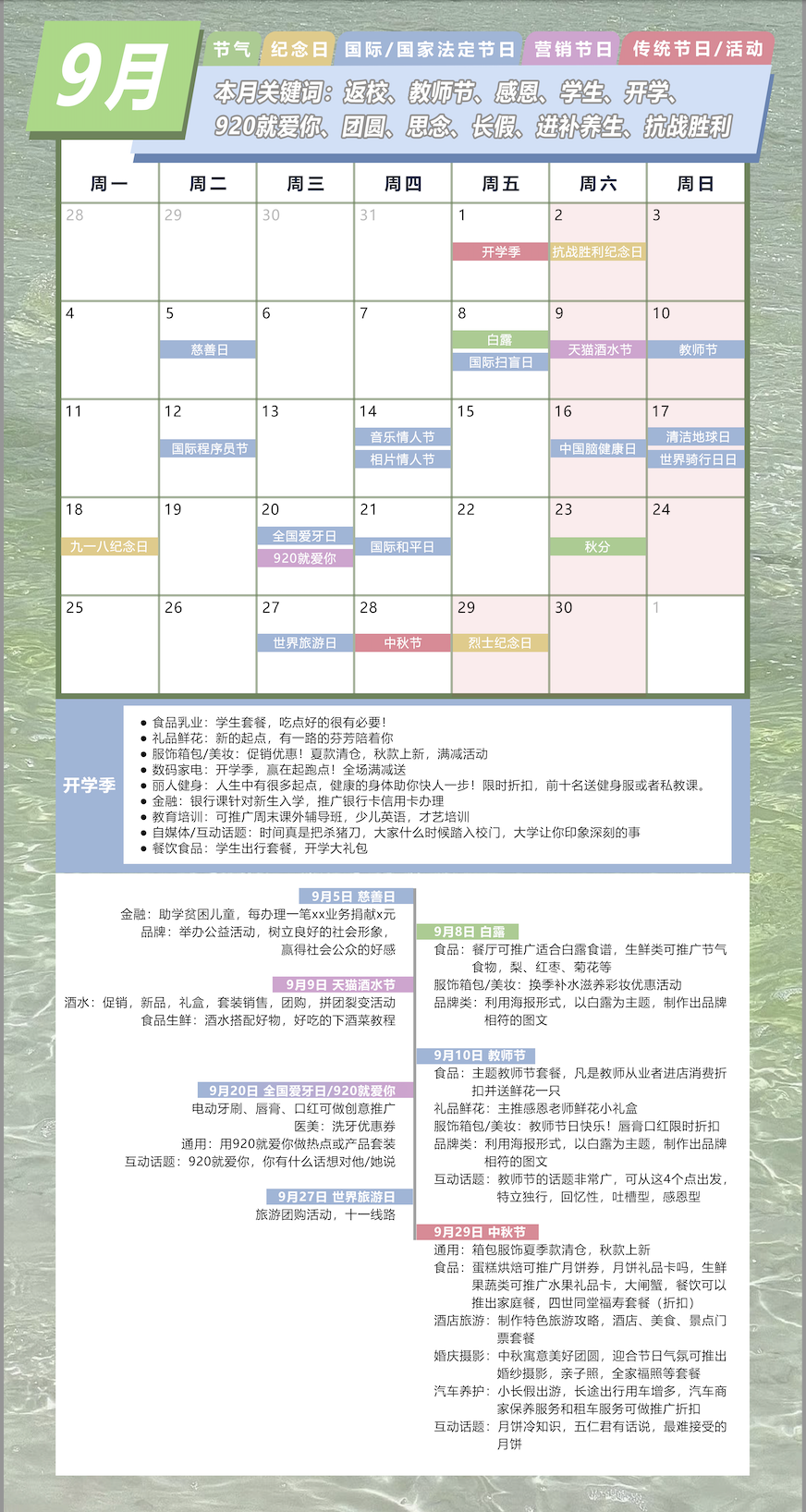 9月

节气 纪念日 国际/国家法定节日 营销节日 传统节日/活动

本月关键词：返校、教师节、感恩、学生、开学、920就爱你、团圆、思念、长假、进补养生、抗战胜利

| 周一 | 周二 | 周三 | 周四 | 周五 | 周六 | 周日 |
|---|---|---|---|---|---|---|
| 28 | 29 | 30 | 31 | 1 开学季 | 2 抗战胜利纪念日 | 3 |
| 4 | 5 慈善日 | 6 | 7 | 8 白露 国际扫盲日 | 9 天猫酒水节 | 10 教师节 |
| 11 | 12 国际程序员节 | 13 | 14 音乐情人节 相片情人节 | 15 | 16 中国脑健康日 | 17 清洁地球日 世界骑行日日 |
| 18 九一八纪念日 | 19 | 20 全国爱牙日 920就爱你 | 21 国际和平日 | 22 | 23 秋分 | 24 |
| 25 | 26 | 27 世界旅游日 | 28 中秋节 | 29 烈士纪念日 | 30 | 1 |

开学季
● 食品乳业：学生套餐，吃点好的很有必要！
● 礼品鲜花：新的起点，有一路的芬芳陪着你
● 服饰箱包/美妆：促销优惠！夏款清仓，秋款上新，满减活动
● 数码家电：开学季，赢在起跑点！全场满减送
● 丽人健身：人生中有很多起点，健康的身体助你快人一步！限时折扣，前十名送健身服或者私教课。
● 金融：银行课针对新生入学，推广银行卡信用卡办理
● 教育培训：可推广周末课外辅导班，少儿英语，才艺培训
● 自媒体/互动话题：时间真是把杀猪刀，大家什么时候踏入校门，大学让你印象深刻的事
● 餐饮食品：学生出行套餐，开学大礼包

9月5日 慈善日
金融：助学贫困儿童，每办理一笔xx业务捐献x元
品牌：举办公益活动，树立良好的社会形象，赢得社会公众的好感

9月9日 天猫酒水节
酒水：促销，新品，礼盒，套装销售，团购，拼团裂变活动
食品生鲜：酒水搭配好物，好吃的下酒菜教程

9月20日 全国爱牙日/920就爱你
电动牙刷、唇膏、口红可做创意推广
医美：洗牙优惠券
通用：用920就爱你做热点或产品套装
互动话题：920就爱你，你有什么话想对他/她说

9月27日 世界旅游日
旅游团购活动，十一线路

9月8日 白露
食品：餐厅可推广适合白露食谱，生鲜类可推广节气食物，梨、红枣、菊花等
服饰箱包/美妆：换季补水滋养彩妆优惠活动
品牌类：利用海报形式，以白露为主题，制作出品牌相符的图文

9月10日 教师节
食品：主题教师节套餐，凡是教师从业者进店消费折扣并送鲜花一只
礼品鲜花：主推感恩老师鲜花小礼盒
服饰箱包/美妆：教师节日快乐！唇膏口红限时折扣
品牌类：利用海报形式，以白露为主题，制作出品牌相符的图文
互动话题：教师节的话题非常广，可从这4个点出发，特立独行，回忆性，吐槽型，感恩型

9月29日 中秋节
通用：箱包服饰夏季款清仓，秋款上新
食品：蛋糕烘焙可推广月饼券，月饼礼品卡吗，生鲜果蔬类可推广水果礼品卡，大闸蟹，餐饮可以推出家庭餐，四世同堂福寿套餐（折扣）
酒店旅游：制作特色旅游攻略，酒店、美食、景点门票套餐
婚庆摄影：中秋寓意美好团圆，迎合节日气氛可推出婚纱摄影，亲子照，全家福照等套餐
汽车养护：小长假出游，长途出行用车增多，汽车商家保养服务和租车服务可做推广折扣
互动话题：月饼冷知识，五仁君有话说，最难接受的月饼